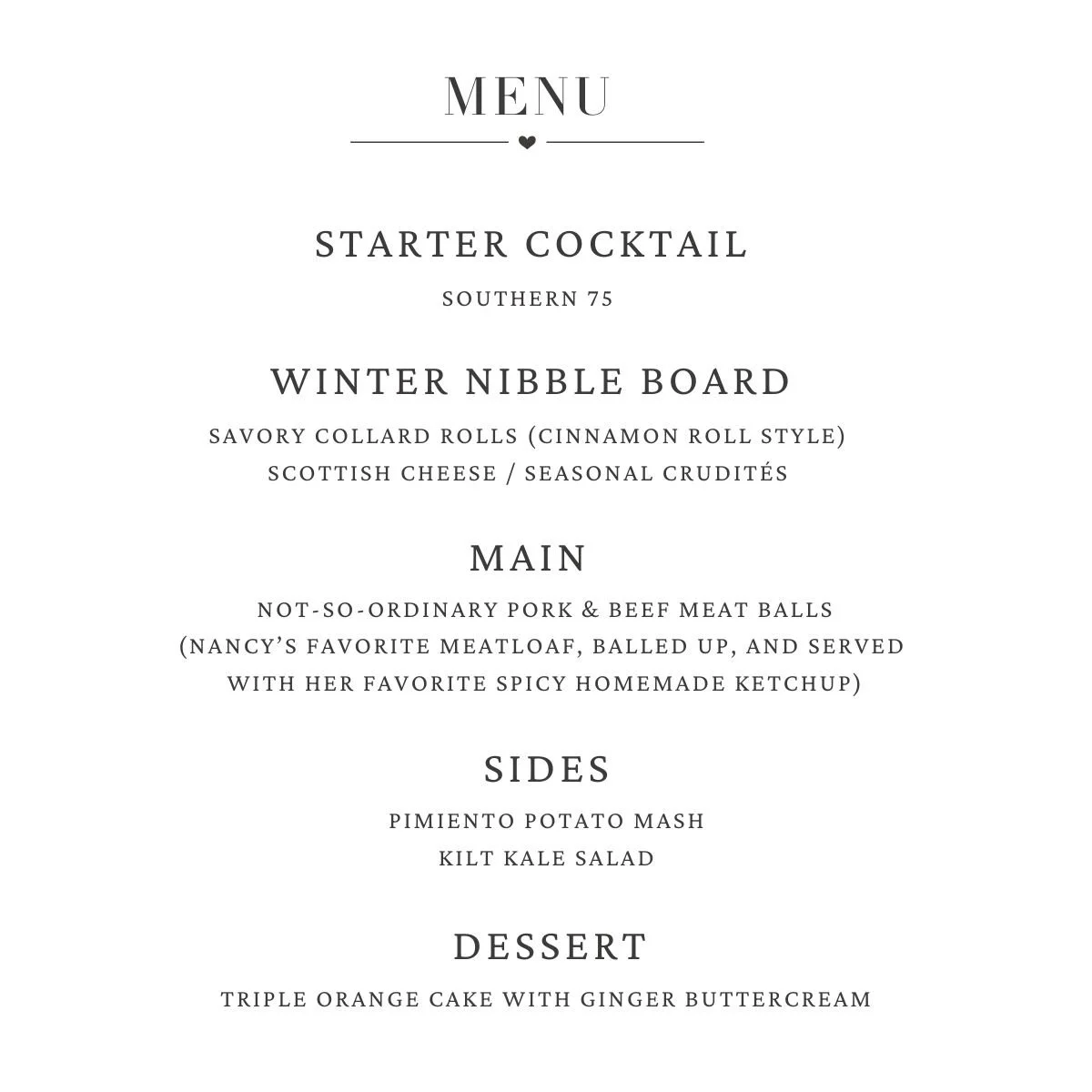 MENU

STARTER COCKTAIL

SOUTHERN 75

WINTER NIBBLE BOARD

SAVORY COLLARD ROLLS (CINNAMON ROLL STYLE)
SCOTTISH CHEESE / SEASONAL CRUDITÉS

MAIN

NOT-SO-ORDINARY PORK & BEEF MEAT BALLS
(NANCY'S FAVORITE MEATLOAF, BALLED UP, AND SERVED WITH HER FAVORITE SPICY HOMEMADE KETCHUP)

SIDES

PIMIENTO POTATO MASH
KILT KALE SALAD

DESSERT

TRIPLE ORANGE CAKE WITH GINGER BUTTERCREAM